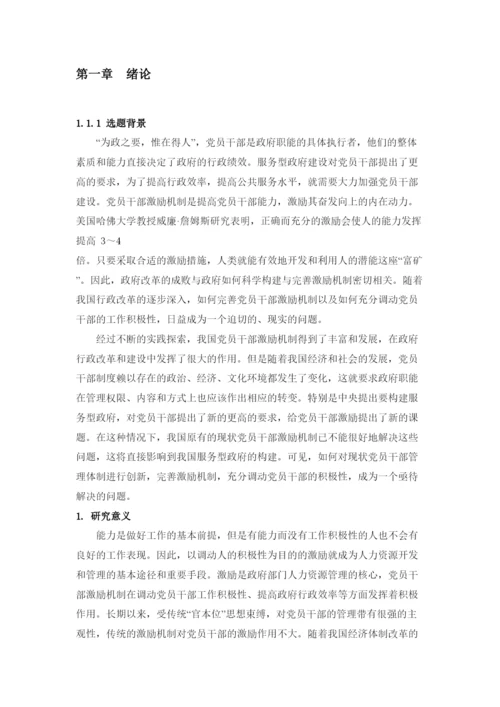 第一章　绪论

1.1.1 选题背景

“为政之要，惟在得人”，党员干部是政府职能的具体执行者，他们的整体素质和能力直接决定了政府的行政绩效。服务型政府建设对党员干部提出了更高的要求，为了提高行政效率，提高公共服务水平，就需要大力加强党员干部建设。党员干部激励机制是提高党员干部能力，激励其奋发向上的内在动力。美国哈佛大学教授威廉·詹姆斯研究表明，正确而充分的激励会使人的能力发挥提高 3～4 倍。只要采取合适的激励措施，人类就能有效地开发和利用人的潜能这座“富矿”。因此，政府改革的成败与政府如何科学构建与完善激励机制密切相关。随着我国行政改革的逐步深入，如何完善党员干部激励机制以及如何充分调动党员干部的工作积极性，日益成为一个迫切的、现实的问题。

经过不断的实践探索，我国党员干部激励机制得到了丰富和发展，在政府行政改革和建设中发挥了很大的作用。但是随着我国经济和社会的发展，党员干部制度赖以存在的政治、经济、文化环境都发生了变化，这就要求政府职能在管理权限、内容和方式上也应该作出相应的转变。特别是中央提出要构建服务型政府，对党员干部提出了新的更高的要求，给党员干部激励提出了新的课题。在这种情况下，我国原有的现状党员干部激励机制已不能很好地解决这些问题，这将直接影响到我国服务型政府的构建。可见，如何对现状党员干部管理体制进行创新，完善激励机制，充分调动党员干部的积极性，成为一个亟待解决的问题。

1. 研究意义

能力是做好工作的基本前提，但是有能力而没有工作积极性的人也不会有良好的工作表现。因此，以调动人的积极性为目的的激励就成为人力资源开发和管理的基本途径和重要手段。激励是政府部门人力资源管理的核心，党员干部激励机制在调动党员干部工作积极性、提高政府行政效率等方面发挥着积极作用。长期以来，受传统“官本位”思想束缚，对党员干部的管理带有很强的主观性，传统的激励机制对党员干部的激励作用不大。随着我国经济体制改革的